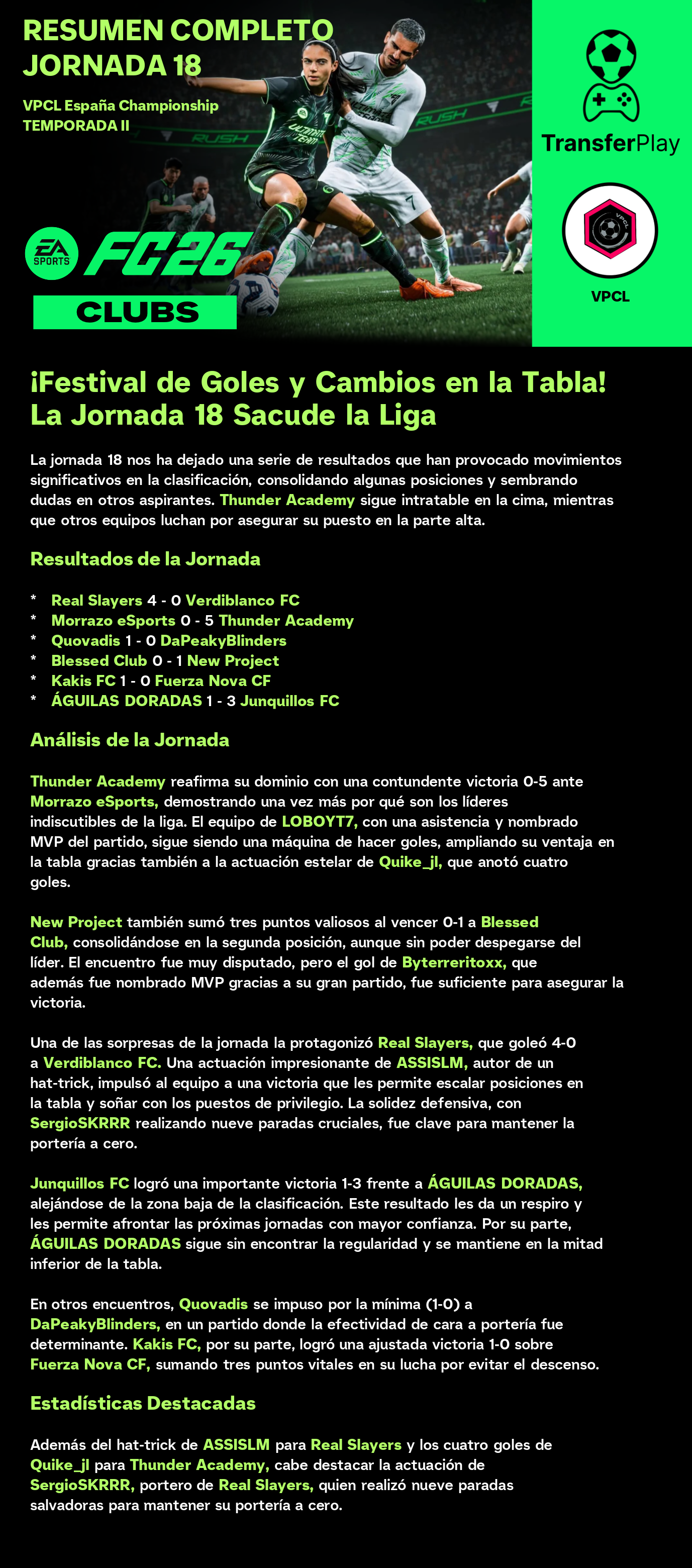 RESUMEN COMPLETO JORNADA 18

VPCL España Championship
TEMPORADA II

EA SPORTS FC26
CLUBS

TransferPlay

VPCL

VPCL

¡Festival de Goles y Cambios en la Tabla! La Jornada 18 Sacude la Liga

La jornada 18 nos ha dejado una serie de resultados que han provocado movimientos significativos en la clasificación, consolidando algunas posiciones y sembrando dudas en otros aspirantes. Thunder Academy sigue intratable en la cima, mientras que otros equipos luchan por asegurar su puesto en la parte alta.

Resultados de la Jornada

* Real Slayers 4 - 0 Verdiblanco FC
* Morrazo eSports 0 - 5 Thunder Academy
* Quovadis 1 - 0 DaPeakyBlinders
* Blessed Club 0 - 1 New Project
* Kakis FC 1 - 0 Fuerza Nova CF
* ÁGUILAS DORADAS 1 - 3 Junquillos FC

Análisis de la Jornada

Thunder Academy reafirma su dominio con una contundente victoria 0-5 ante Morrazo eSports, demostrando una vez más por qué son los líderes indiscutibles de la liga. El equipo de LOBOYT7, con una asistencia y nombrado MVP del partido, sigue siendo una máquina de hacer goles, ampliando su ventaja en la tabla gracias también a la actuación estelar de Quike_jl, que anotó cuatro goles.

New Project también sumó tres puntos valiosos al vencer 0-1 a Blessed Club, consolidándose en la segunda posición, aunque sin poder despegarse del líder. El encuentro fue muy disputado, pero el gol de Byterreritoxx, que además fue nombrado MVP gracias a su gran partido, fue suficiente para asegurar la victoria.

Una de las sorpresas de la jornada la protagonizó Real Slayers, que goleó 4-0 a Verdiblanco FC. Una actuación impresionante de ASSISLM, autor de un hat-trick, impulsó al equipo a una victoria que les permite escalar posiciones en la tabla y soñar con los puestos de privilegio. La solidez defensiva, con SergioSKRRR realizando nueve paradas cruciales, fue clave para mantener la portería a cero.

Junquillos FC logró una importante victoria 1-3 frente a ÁGUILAS DORADAS, alejándose de la zona baja de la clasificación. Este resultado les da un respiro y les permite afrontar las próximas jornadas con mayor confianza. Por su parte, ÁGUILAS DORADAS sigue sin encontrar la regularidad y se mantiene en la mitad inferior de la tabla.

En otros encuentros, Quovadis se impuso por la mínima (1-0) a DaPeakyBlinders, en un partido donde la efectividad de cara a portería fue determinante. Kakis FC, por su parte, logró una ajustada victoria 1-0 sobre Fuerza Nova CF, sumando tres puntos vitales en su lucha por evitar el descenso.

Estadísticas Destacadas

Además del hat-trick de ASSISLM para Real Slayers y los cuatro goles de Quike_jl para Thunder Academy, cabe destacar la actuación de SergioSKRRR, portero de Real Slayers, quien realizó nueve paradas salvadoras para mantener su portería a cero.